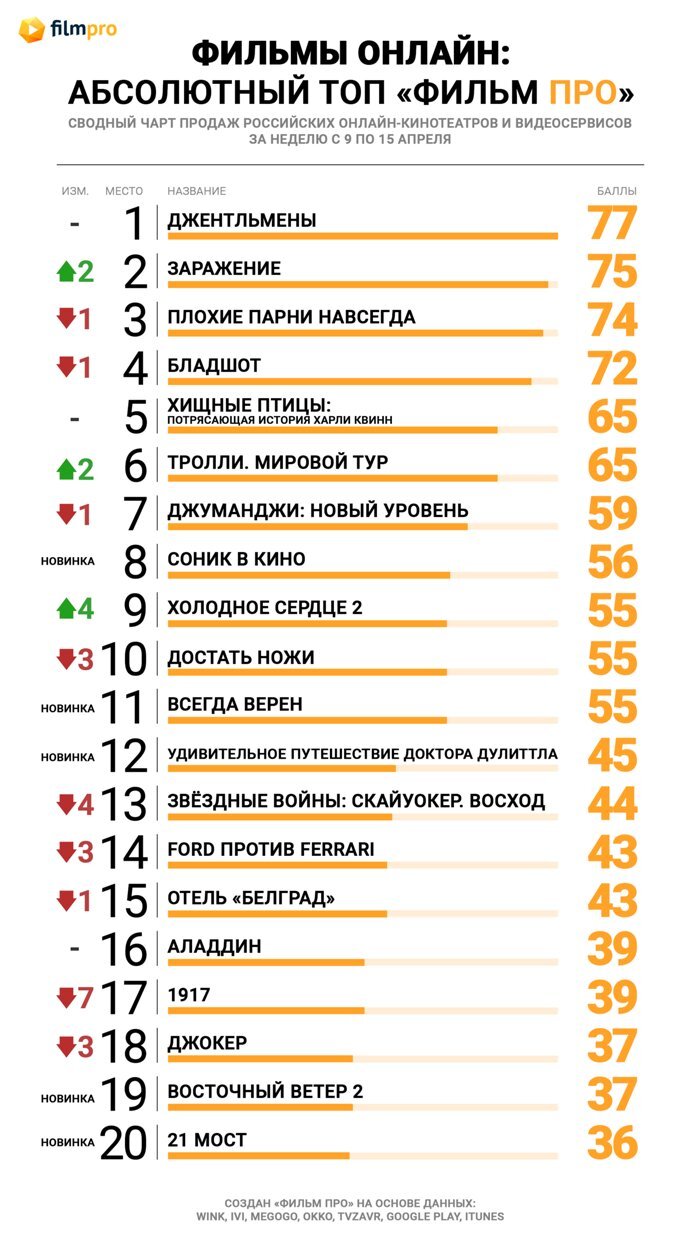 filmpro

ФИЛЬМЫ ОНЛАЙН: АБСОЛЮТНЫЙ ТОП «ФИЛЬМ ПРО»

СВОДНЫЙ ЧАРТ ПРОДАЖ РОССИЙСКИХ ОНЛАЙН-КИНОТЕАТРОВ И ВИДЕОСЕРВИСОВ ЗА НЕДЕЛЮ С 9 ПО 15 АПРЕЛЯ

| ИЗМ. | МЕСТО | НАЗВАНИЕ | БАЛЛЫ |
|---|---|---|---|
| - | 1 | ДЖЕНТЛЬМЕНЫ | 77 |
| 2 | 2 | ЗАРАЖЕНИЕ | 75 |
| 1 | 3 | ПЛОХИЕ ПАРНИ НАВСЕГДА | 74 |
| 1 | 4 | БЛАДШОТ | 72 |
| - | 5 | ХИЩНЫЕ ПТИЦЫ: ПОТРЯСАЮЩАЯ ИСТОРИЯ ХАРЛИ КВИНН | 65 |
| 2 | 6 | ТРОЛЛИ. МИРОВОЙ ТУР | 65 |
| 1 | 7 | ДЖУМАНДЖИ: НОВЫЙ УРОВЕНЬ | 59 |
| НОВИНКА | 8 | СОНИК В КИНО | 56 |
| 4 | 9 | ХОЛОДНОЕ СЕРДЦЕ 2 | 55 |
| 3 | 10 | ДОСТАТЬ НОЖИ | 55 |
| НОВИНКА | 11 | ВСЕГДА ВЕРЕН | 55 |
| НОВИНКА | 12 | УДИВИТЕЛЬНОЕ ПУТЕШЕСТВИЕ ДОКТОРА ДУЛИТТЛА | 45 |
| 4 | 13 | ЗВЁЗДНЫЕ ВОЙНЫ: СКАЙУОКЕР. ВОСХОД | 44 |
| 3 | 14 | FORD ПРОТИВ FERRARI | 43 |
| 1 | 15 | ОТЕЛЬ «БЕЛГРАД» | 43 |
| - | 16 | АЛАДДИН | 39 |
| 7 | 17 | 1917 | 39 |
| 3 | 18 | ДЖОКЕР | 37 |
| НОВИНКА | 19 | ВОСТОЧНЫЙ ВЕТЕР 2 | 37 |
| НОВИНКА | 20 | 21 МОСТ | 36 |

СОЗДАН «ФИЛЬМ ПРО» НА ОСНОВЕ ДАННЫХ: WINK, IVI, MEGOGO, OKKO, TVZAVR, GOOGLE PLAY, ITUNES